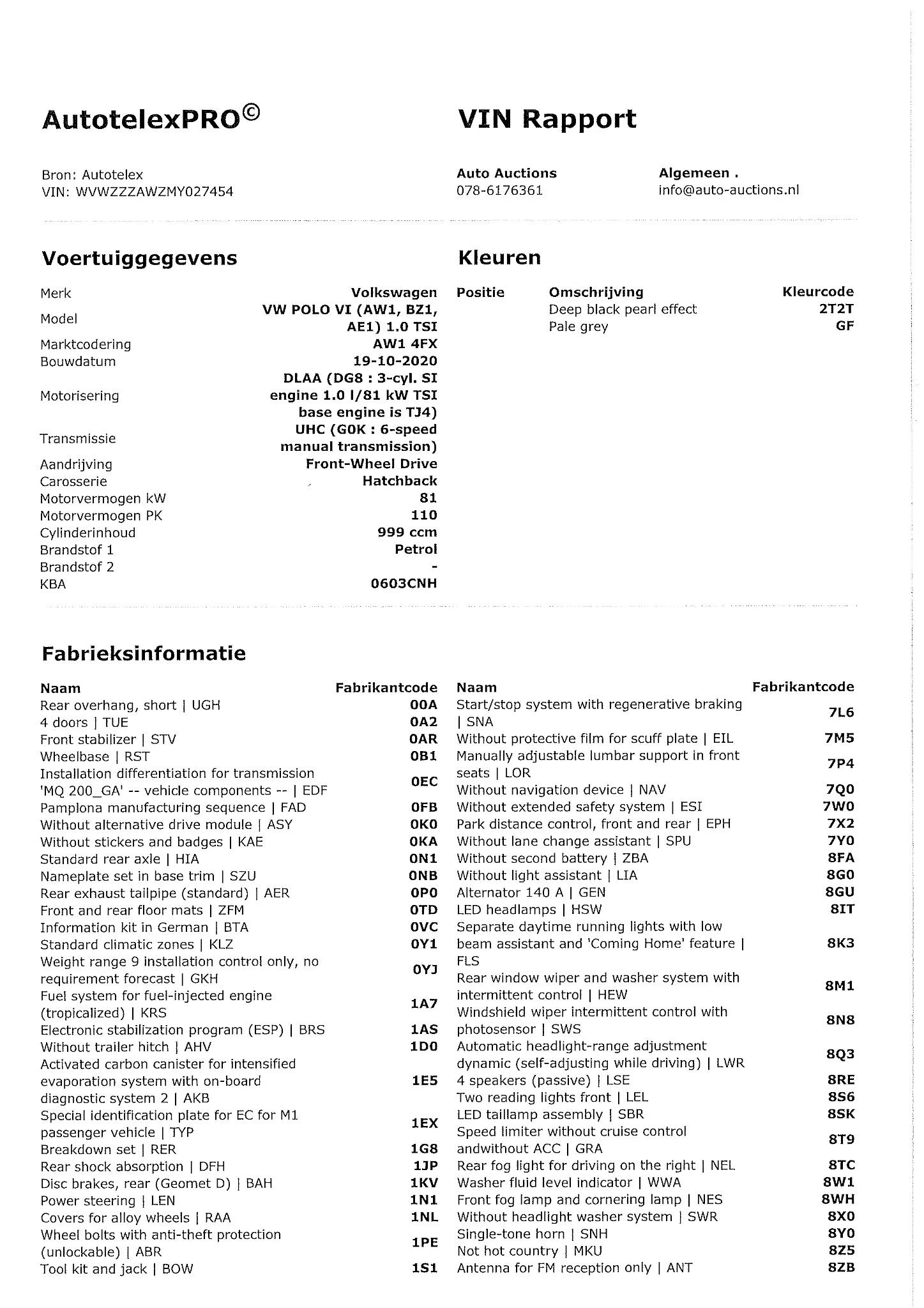 AutotelexPRO©

VIN Rapport

Bron: Autotelex
VIN: WVWZZZAWZMY027454

Auto Auctions
078-6176361

Algemeen .
info@auto-auctions.nl

Voertuiggegevens

| | |
|---|---|
| Merk | Volkswagen |
| Model | VW POLO VI (AW1, BZ1, AE1) 1.0 TSI |
| Marktcodering | AW1 4FX |
| Bouwdatum | 19-10-2020 |
| Motorisering | DLAA (DG8 : 3-cyl. SI engine 1.0 l/81 kW TSI base engine is TJ4) |
| Transmissie | UHC (G0K : 6-speed manual transmission) |
| Aandrijving | Front-Wheel Drive |
| Carosserie | Hatchback |
| Motorvermogen kW | 81 |
| Motorvermogen PK | 110 |
| Cylinderinhoud | 999 ccm |
| Brandstof 1 | Petrol |
| Brandstof 2 | - |
| KBA | 0603CNH |

Kleuren

| Positie | Omschrijving | Kleurcode |
|---|---|---|
| | Deep black pearl effect | 2T2T |
| | Pale grey | GF |

Fabrieksinformatie

| Naam | Fabrikantcode |
|---|---|
| Rear overhang, short \| UGH | 0OA |
| 4 doors \| TUE | 0A2 |
| Front stabilizer \| STV | 0AR |
| Wheelbase \| RST | 0B1 |
| Installation differentiation for transmission 'MQ 200_GA' -- vehicle components -- \| EDF | 0EC |
| Pamplona manufacturing sequence \| FAD | 0FB |
| Without alternative drive module \| ASY | 0K0 |
| Without stickers and badges \| KAE | 0KA |
| Standard rear axle \| HIA | 0N1 |
| Nameplate set in base trim \| SZU | 0NB |
| Rear exhaust tailpipe (standard) \| AER | 0P0 |
| Front and rear floor mats \| ZFM | 0TD |
| Information kit in German \| BTA | 0VC |
| Standard climatic zones \| KLZ | 0Y1 |
| Weight range 9 installation control only, no requirement forecast \| GKH | 0YJ |
| Fuel system for fuel-injected engine (tropicalized) \| KRS | 1A7 |
| Electronic stabilization program (ESP) \| BRS | 1AS |
| Without trailer hitch \| AHV | 1D0 |
| Activated carbon canister for intensified evaporation system with on-board diagnostic system 2 \| AKB | 1E5 |
| Special identification plate for EC for M1 passenger vehicle \| TYP | 1EX |
| Breakdown set \| RER | 1G8 |
| Rear shock absorption \| DFH | 1JP |
| Disc brakes, rear (Geomet D) \| BAH | 1KV |
| Power steering \| LEN | 1N1 |
| Covers for alloy wheels \| RAA | 1NL |
| Wheel bolts with anti-theft protection (unlockable) \| ABR | 1PE |
| Tool kit and jack \| BOW | 1S1 |

| Naam | Fabrikantcode |
|---|---|
| Start/stop system with regenerative braking \| SNA | 7L6 |
| Without protective film for scuff plate \| EIL | 7M5 |
| Manually adjustable lumbar support in front seats \| LOR | 7P4 |
| Without navigation device \| NAV | 7Q0 |
| Without extended safety system \| ESI | 7W0 |
| Park distance control, front and rear \| EPH | 7X2 |
| Without lane change assistant \| SPU | 7Y0 |
| Without second battery \| ZBA | 8FA |
| Without light assistant \| LIA | 8G0 |
| Alternator 140 A \| GEN | 8GU |
| LED headlamps \| HSW | 8IT |
| Separate daytime running lights with low beam assistant and 'Coming Home' feature \| FLS | 8K3 |
| Rear window wiper and washer system with intermittent control \| HEW | 8M1 |
| Windshield wiper intermittent control with photosensor \| SWS | 8N8 |
| Automatic headlight-range adjustment dynamic (self-adjusting while driving) \| LWR | 8Q3 |
| 4 speakers (passive) \| LSE | 8RE |
| Two reading lights front \| LEL | 8S6 |
| LED taillamp assembly \| SBR | 8SK |
| Speed limiter without cruise control andwithout ACC \| GRA | 8T9 |
| Rear fog light for driving on the right \| NEL | 8TC |
| Washer fluid level indicator \| WWA | 8W1 |
| Front fog lamp and cornering lamp \| NES | 8WH |
| Without headlight washer system \| SWR | 8X0 |
| Single-tone horn \| SNH | 8Y0 |
| Not hot country \| MKU | 8Z5 |
| Antenna for FM reception only \| ANT | 8ZB |